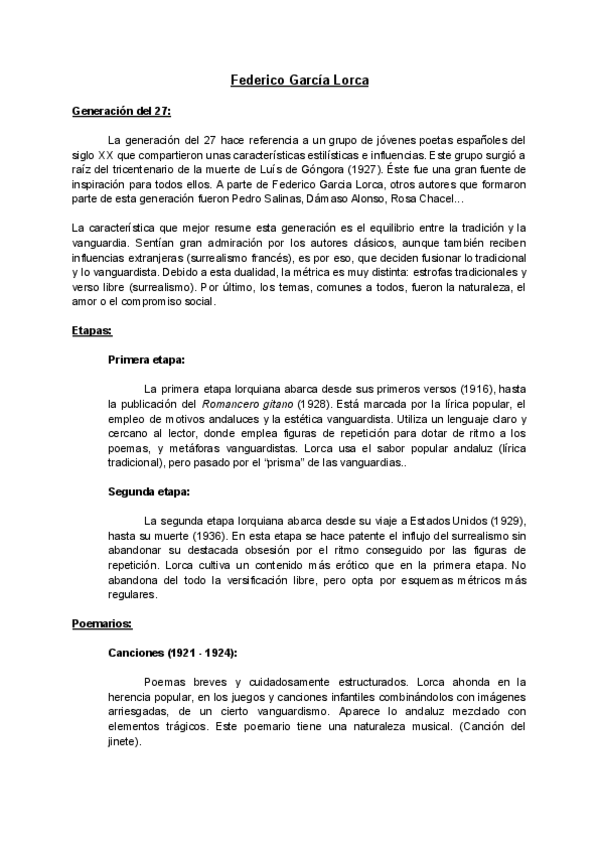 Federico García Lorca

Generación del 27:

La generación del 27 hace referencia a un grupo de jóvenes poetas españoles del siglo XX que compartieron unas características estilísticas e influencias. Este grupo surgió a raíz del tricentenario de la muerte de Luís de Góngora (1927). Éste fue una gran fuente de inspiración para todos ellos. A parte de Federico Garcia Lorca, otros autores que formaron parte de esta generación fueron Pedro Salinas, Dámaso Alonso, Rosa Chacel…

La característica que mejor resume esta generación es el equilibrio entre la tradición y la vanguardia. Sentían gran admiración por los autores clásicos, aunque también reciben influencias extranjeras (surrealismo francés), es por eso, que deciden fusionar lo tradicional y lo vanguardista. Debido a esta dualidad, la métrica es muy distinta: estrofas tradicionales y verso libre (surrealismo). Por último, los temas, comunes a todos, fueron la naturaleza, el amor o el compromiso social.

Etapas:

Primera etapa:

La primera etapa lorquiana abarca desde sus primeros versos (1916), hasta la publicación del Romancero gitano (1928). Está marcada por la lírica popular, el empleo de motivos andaluces y la estética vanguardista. Utiliza un lenguaje claro y cercano al lector, donde emplea figuras de repetición para dotar de ritmo a los poemas, y metáforas vanguardistas. Lorca usa el sabor popular andaluz (lírica tradicional), pero pasado por el "prisma" de las vanguardias..

Segunda etapa:

La segunda etapa lorquiana abarca desde su viaje a Estados Unidos (1929), hasta su muerte (1936). En esta etapa se hace patente el influjo del surrealismo sin abandonar su destacada obsesión por el ritmo conseguido por las figuras de repetición. Lorca cultiva un contenido más erótico que en la primera etapa. No abandona del todo la versificación libre, pero opta por esquemas métricos más regulares.

Poemarios:

Canciones (1921 - 1924):

Poemas breves y cuidadosamente estructurados. Lorca ahonda en la herencia popular, en los juegos y canciones infantiles combinándolos con imágenes arriesgadas, de un cierto vanguardismo. Aparece lo andaluz mezclado con elementos trágicos. Este poemario tiene una naturaleza musical. (Canción del jinete).